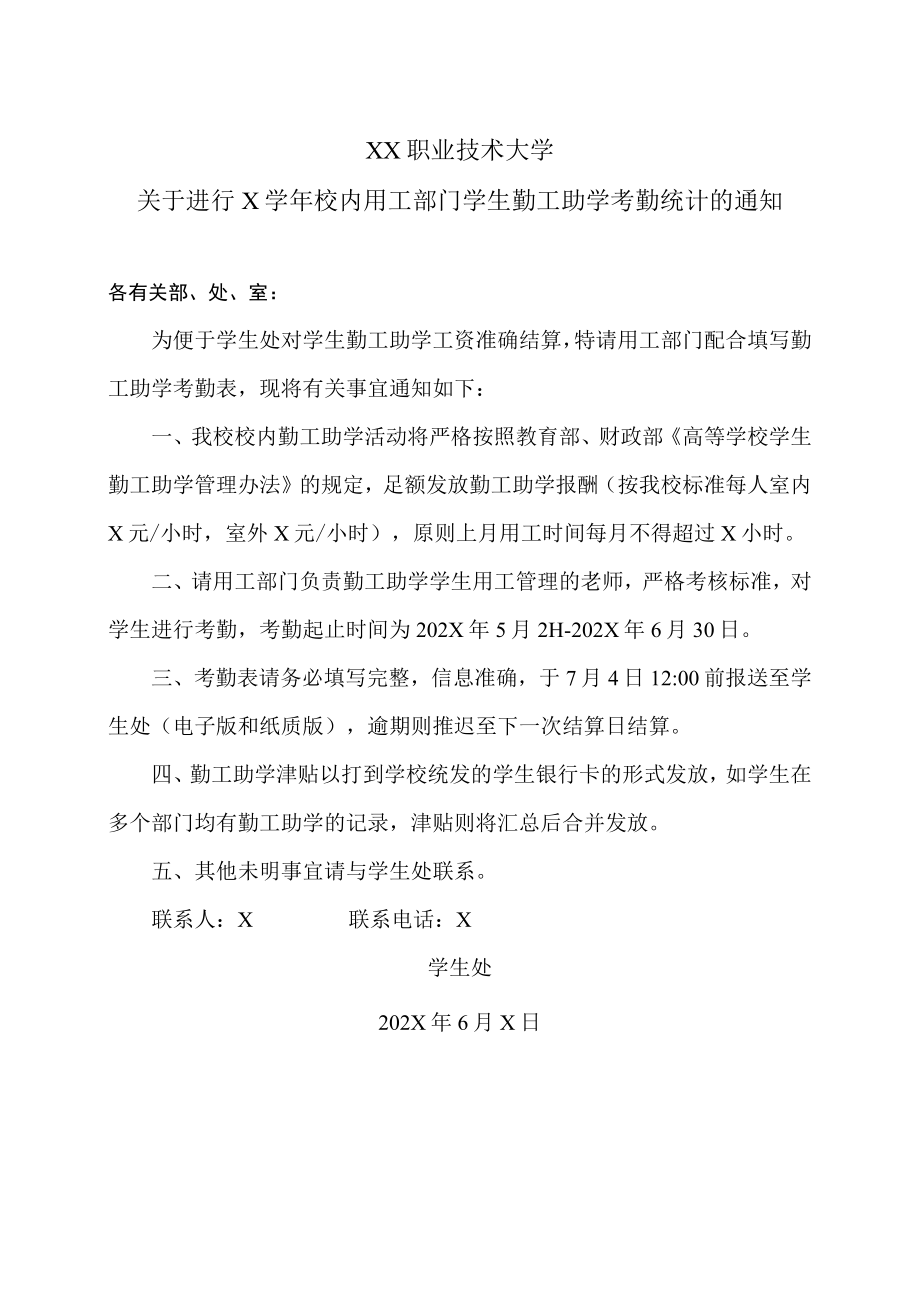 XX 职业技术大学

关于进行 X 学年校内用工部门学生勤工助学考勤统计的通知

各有关部、处、室：

为便于学生处对学生勤工助学工资准确结算，特请用工部门配合填写勤工助学考勤表，现将有关事宜通知如下：

一、我校校内勤工助学活动将严格按照教育部、财政部《高等学校学生勤工助学管理办法》的规定，足额发放勤工助学报酬（按我校标准每人室内 X 元/小时，室外 X 元/小时），原则上月用工时间每月不得超过 X 小时。

二、请用工部门负责勤工助学学生用工管理的老师，严格考核标准，对学生进行考勤，考勤起止时间为 202X 年 5 月 2H-202X 年 6 月 30 日。

三、考勤表请务必填写完整，信息准确，于 7 月 4 日 12:00 前报送至学生处（电子版和纸质版），逾期则推迟至下一次结算日结算。

四、勤工助学津贴以打到学校统发的学生银行卡的形式发放，如学生在多个部门均有勤工助学的记录，津贴则将汇总后合并发放。

五、其他未明事宜请与学生处联系。

联系人：X　　　　联系电话：X

学生处

202X 年 6 月 X 日